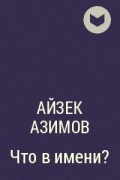 АЙЗЕК АЗИМОВ

Что в имени?